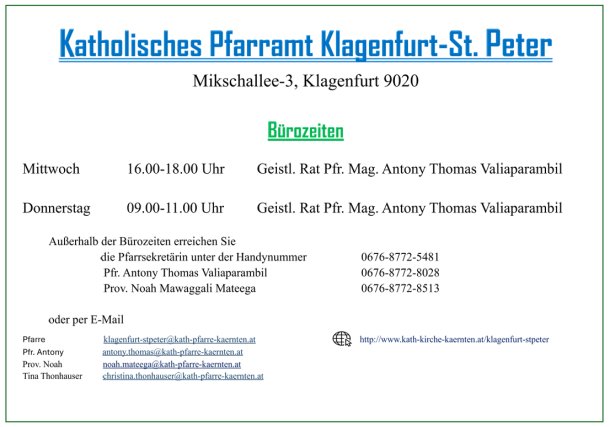 Katholisches Pfarramt Klagenfurt-St. Peter

Mikschallee-3, Klagenfurt 9020

Bürozeiten

Mittwoch 16.00-18.00 Uhr Geistl. Rat Pfr. Mag. Antony Thomas Valiaparambil

Donnerstag 09.00-11.00 Uhr Geistl. Rat Pfr. Mag. Antony Thomas Valiaparambil

Außerhalb der Bürozeiten erreichen Sie
die Pfarrsekretärin unter der Handynummer 0676-8772-5481
Pfr. Antony Thomas Valiaparambil 0676-8772-8028
Prov. Noah Mawaggali Mateega 0676-8772-8513

oder per E-Mail

Pfarre klagenfurt-stpeter@kath-pfarre-kaernten.at
Pfr. Antony antony.thomas@kath-pfarre-kaernten.at
Prov. Noah noah.mateega@kath-pfarre-kaernten.at
Tina Thonhauser christina.thonhauser@kath-pfarre-kaernten.at

http://www.kath-kirche-kaernten.at/klagenfurt-stpeter